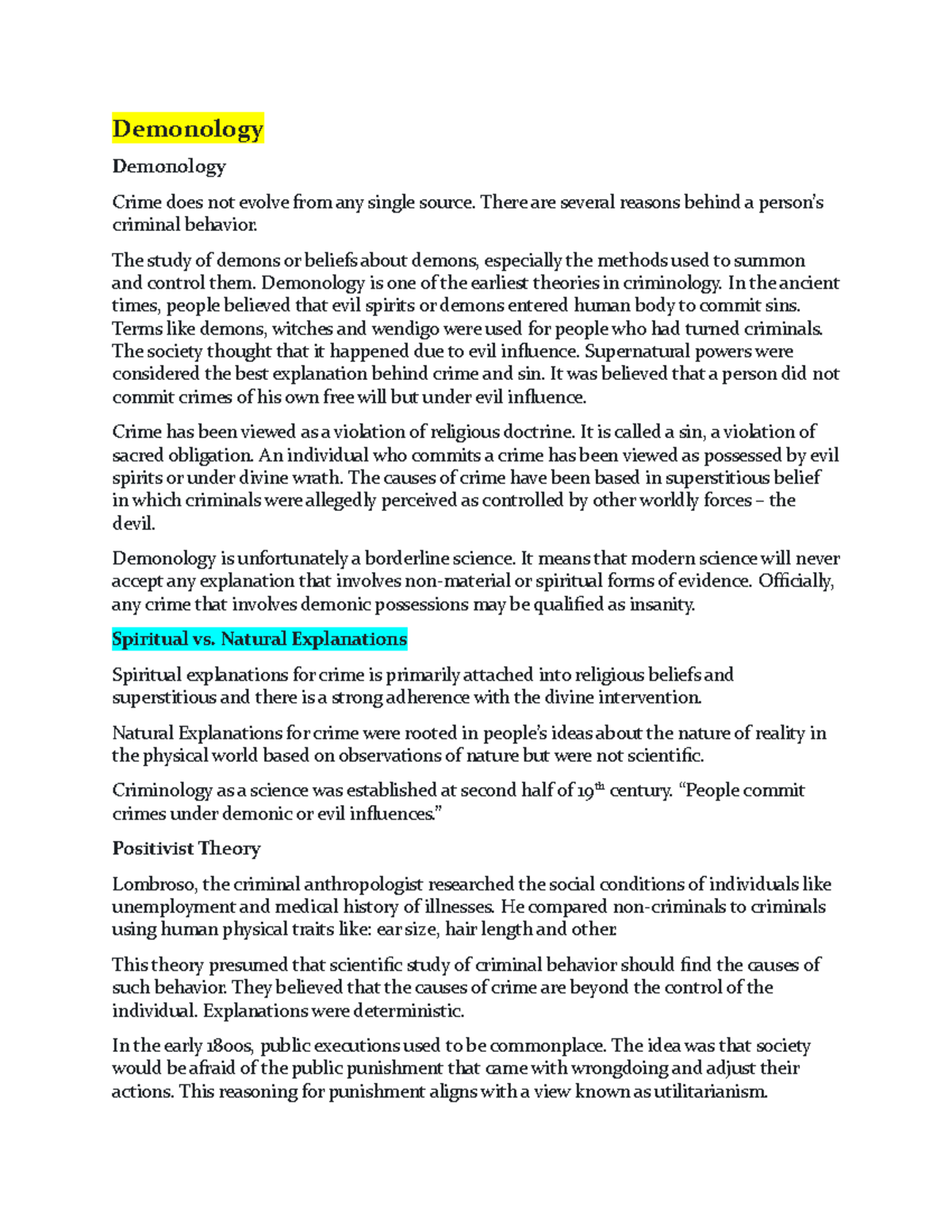 Demonology

Demonology

Crime does not evolve from any single source. There are several reasons behind a person's criminal behavior.

The study of demons or beliefs about demons, especially the methods used to summon and control them. Demonology is one of the earliest theories in criminology. In the ancient times, people believed that evil spirits or demons entered human body to commit sins. Terms like demons, witches and wendigo were used for people who had turned criminals. The society thought that it happened due to evil influence. Supernatural powers were considered the best explanation behind crime and sin. It was believed that a person did not commit crimes of his own free will but under evil influence.

Crime has been viewed as a violation of religious doctrine. It is called a sin, a violation of sacred obligation. An individual who commits a crime has been viewed as possessed by evil spirits or under divine wrath. The causes of crime have been based in superstitious belief in which criminals were allegedly perceived as controlled by other worldly forces – the devil.

Demonology is unfortunately a borderline science. It means that modern science will never accept any explanation that involves non-material or spiritual forms of evidence. Officially, any crime that involves demonic possessions may be qualified as insanity.

Spiritual vs. Natural Explanations

Spiritual explanations for crime is primarily attached into religious beliefs and superstitious and there is a strong adherence with the divine intervention.

Natural Explanations for crime were rooted in people's ideas about the nature of reality in the physical world based on observations of nature but were not scientific.

Criminology as a science was established at second half of 19$^{th}$ century. "People commit crimes under demonic or evil influences."

Positivist Theory

Lombroso, the criminal anthropologist researched the social conditions of individuals like unemployment and medical history of illnesses. He compared non-criminals to criminals using human physical traits like: ear size, hair length and other.

This theory presumed that scientific study of criminal behavior should find the causes of such behavior. They believed that the causes of crime are beyond the control of the individual. Explanations were deterministic.

In the early 1800s, public executions used to be commonplace. The idea was that society would be afraid of the public punishment that came with wrongdoing and adjust their actions. This reasoning for punishment aligns with a view known as utilitarianism.